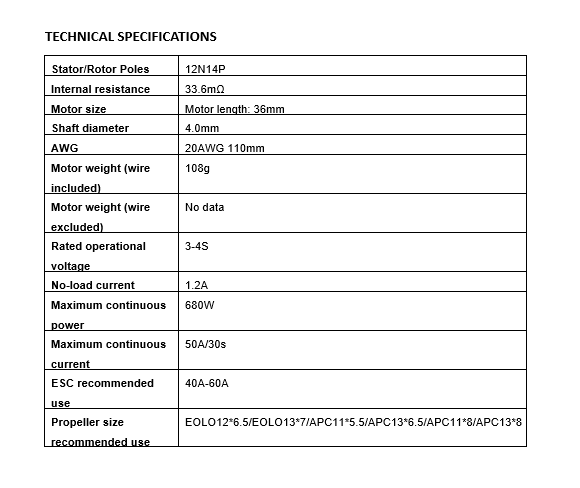 TECHNICAL SPECIFICATIONS

| Stator/Rotor Poles | 12N14P |
|---|---|
| Internal resistance | 33.6mΩ |
| Motor size | Motor length: 36mm |
| Shaft diameter | 4.0mm |
| AWG | 20AWG 110mm |
| Motor weight (wire included) | 108g |
| Motor weight (wire excluded) | No data |
| Rated operational voltage | 3-4S |
| No-load current | 1.2A |
| Maximum continuous power | 680W |
| Maximum continuous current | 50A/30s |
| ESC recommended use | 40A-60A |
| Propeller size recommended use | EOLO12*6.5/EOLO13*7/APC11*5.5/APC13*6.5/APC11*8/APC13*8 |